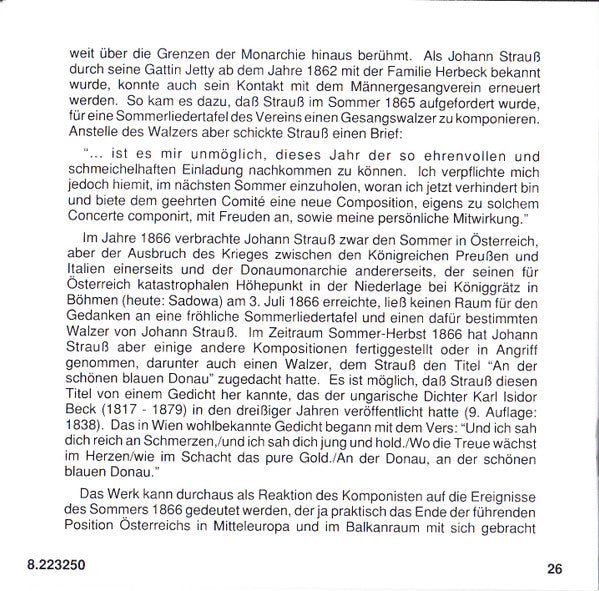 weit über die Grenzen der Monarchie hinaus berühmt. Als Johann Strauß durch seine Gattin Jetty ab dem Jahre 1862 mit der Familie Herbeck bekannt wurde, konnte auch sein Kontakt mit dem Männergesangverein erneuert werden. So kam es dazu, daß Strauß im Sommer 1865 aufgefordert wurde, für eine Sommerliedertafel des Vereins einen Gesangswalzer zu komponieren. Anstelle des Walzers aber schickte Strauß einen Brief:

"... ist es mir unmöglich, dieses Jahr der so ehrenvollen und schmeichelhaften Einladung nachkommen zu können. Ich verpflichte mich jedoch hiemit, im nächsten Sommer einzuholen, woran ich jetzt verhindert bin und biete dem geehrten Comité eine neue Composition, eigens zu solchem Concerte componirt, mit Freuden an, sowie meine persönliche Mitwirkung."

Im Jahre 1866 verbrachte Johann Strauß zwar den Sommer in Österreich, aber der Ausbruch des Krieges zwischen den Königreichen Preußen und Italien einerseits und der Donaumonarchie andererseits, der seinen für Österreich katastrophalen Höhepunkt in der Niederlage bei Königgrätz in Böhmen (heute: Sadowa) am 3. Juli 1866 erreichte, ließ keinen Raum für den Gedanken an eine fröhliche Sommerliedertafel und einen dafür bestimmten Walzer von Johann Strauß. Im Zeitraum Sommer-Herbst 1866 hat Johann Strauß aber einige andere Kompositionen fertiggestellt oder in Angriff genommen, darunter auch einen Walzer, dem Strauß den Titel "An der schönen blauen Donau" zugedacht hatte. Es ist möglich, daß Strauß diesen Titel von einem Gedicht her kannte, das der ungarische Dichter Karl Isidor Beck (1817 - 1879) in den dreißiger Jahren veröffentlicht hatte (9. Auflage: 1838). Das in Wien wohlbekannte Gedicht begann mit dem Vers: "Und ich sah dich reich an Schmerzen,/und ich sah dich jung und hold./Wo die Treue wächst im Herzen/wie im Schacht das pure Gold./An der Donau, an der schönen blauen Donau."

Das Werk kann durchaus als Reaktion des Komponisten auf die Ereignisse des Sommers 1866 gedeutet werden, der ja praktisch das Ende der führenden Position Österreichs in Mitteleuropa und im Balkanraum mit sich gebracht

8.223250

26